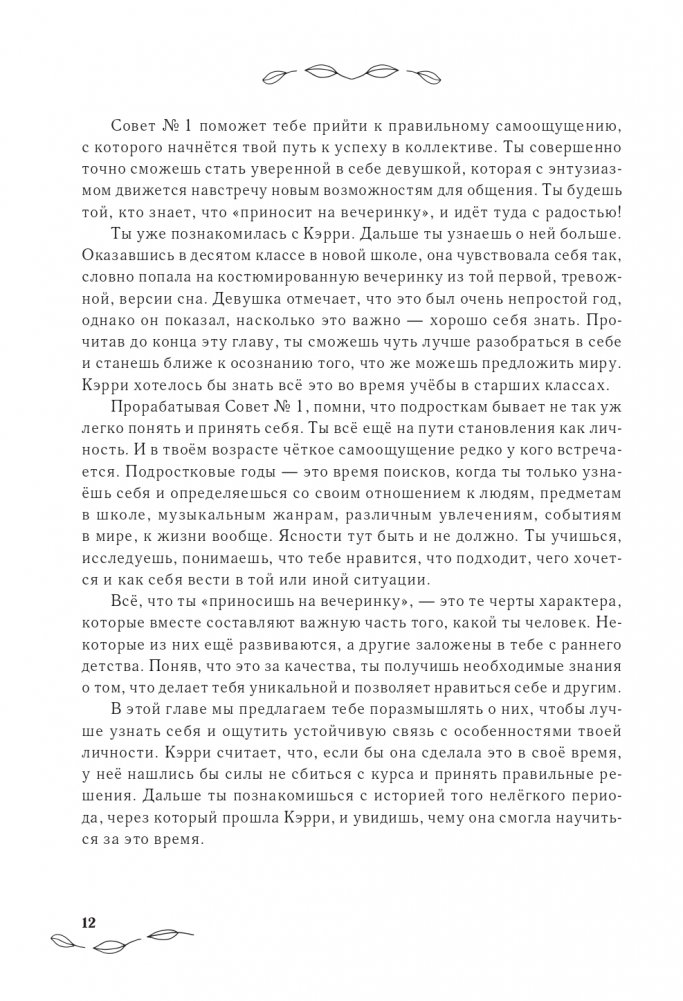 Совет № 1 поможет тебе прийти к правильному самоощущению, с которого начнётся твой путь к успеху в коллективе. Ты совершенно точно сможешь стать уверенной в себе девушкой, которая с энтузиазмом движется навстречу новым возможностям для общения. Ты будешь той, кто знает, что «приносит на вечеринку», и идёт туда с радостью!

Ты уже познакомилась с Кэрри. Дальше ты узнаешь о ней больше. Оказавшись в десятом классе в новой школе, она чувствовала себя так, словно попала на костюмированную вечеринку из той первой, тревожной, версии сна. Девушка отмечает, что это был очень непростой год, однако он показал, насколько это важно — хорошо себя знать. Прочитав до конца эту главу, ты сможешь чуть лучше разобраться в себе и станешь ближе к осознанию того, что же можешь предложить миру. Кэрри хотелось бы знать всё это во время учёбы в старших классах.

Прорабатывая Совет № 1, помни, что подросткам бывает не так уж легко понять и принять себя. Ты всё ещё на пути становления как личность. И в твоём возрасте чёткое самоощущение редко у кого встречается. Подростковые годы — это время поисков, когда ты только узнаёшь себя и определяешься со своим отношением к людям, предметам в школе, музыкальным жанрам, различным увлечениям, событиям в мире, к жизни вообще. Ясности тут быть и не должно. Ты учишься, исследуешь, понимаешь, что тебе нравится, что подходит, чего хочется и как себя вести в той или иной ситуации.

Всё, что ты «приносишь на вечеринку», — это те черты характера, которые вместе составляют важную часть того, какой ты человек. Некоторые из них ещё развиваются, а другие заложены в тебе с раннего детства. Поняв, что это за качества, ты получишь необходимые знания о том, что делает тебя уникальной и позволяет нравиться себе и другим.

В этой главе мы предлагаем тебе поразмышлять о них, чтобы лучше узнать себя и ощутить устойчивую связь с особенностями твоей личности. Кэрри считает, что, если бы она сделала это в своё время, у неё нашлись бы силы не сбиться с курса и принять правильные решения. Дальше ты познакомишься с историей того нелёгкого периода, через который прошла Кэрри, и увидишь, чему она смогла научиться за это время.

12